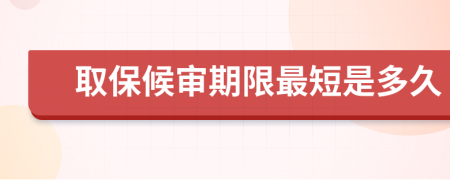 取保候审期限最短是多久